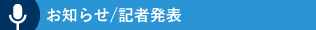 お知らせ/記者発表